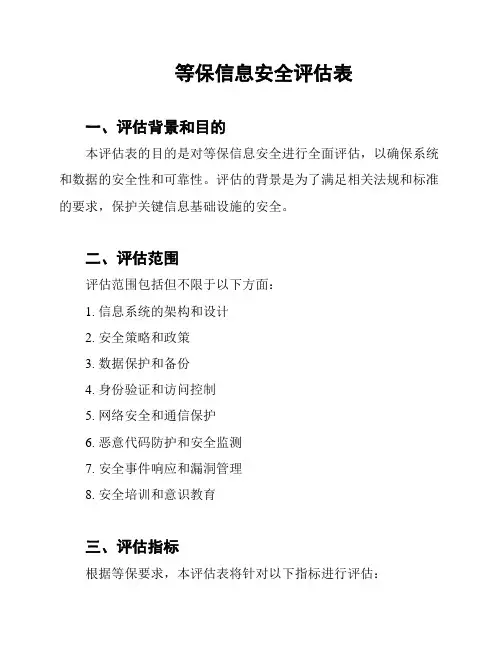 等保信息安全评估表

一、评估背景和目的

本评估表的目的是对等保信息安全进行全面评估，以确保系统和数据的安全性和可靠性。评估的背景是为了满足相关法规和标准的要求，保护关键信息基础设施的安全。

二、评估范围

评估范围包括但不限于以下方面：

1. 信息系统的架构和设计
2. 安全策略和政策
3. 数据保护和备份
4. 身份验证和访问控制
5. 网络安全和通信保护
6. 恶意代码防护和安全监测
7. 安全事件响应和漏洞管理
8. 安全培训和意识教育

三、评估指标

根据等保要求，本评估表将针对以下指标进行评估：